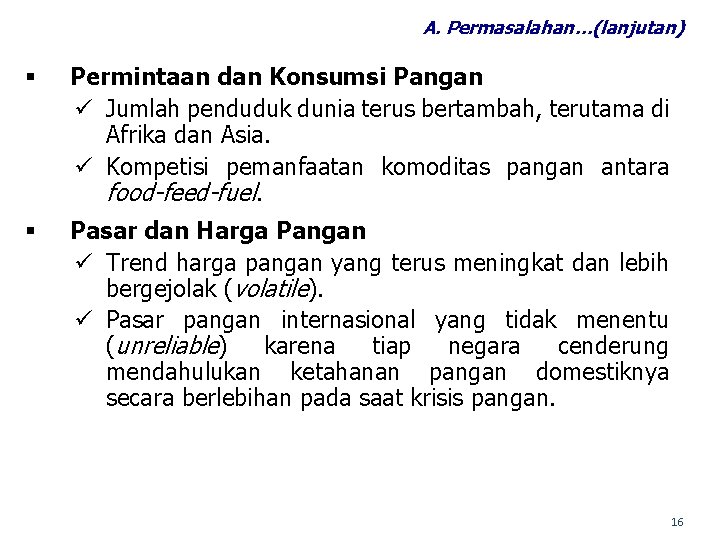 A. Permasalahan...(lanjutan)

▪ Permintaan dan Konsumsi Pangan
✓ Jumlah penduduk dunia terus bertambah, terutama di Afrika dan Asia.
✓ Kompetisi pemanfaatan komoditas pangan antara food-feed-fuel.

▪ Pasar dan Harga Pangan
✓ Trend harga pangan yang terus meningkat dan lebih bergejolak (volatile).
✓ Pasar pangan internasional yang tidak menentu (unreliable) karena tiap negara cenderung mendahulukan ketahanan pangan domestiknya secara berlebihan pada saat krisis pangan.

16